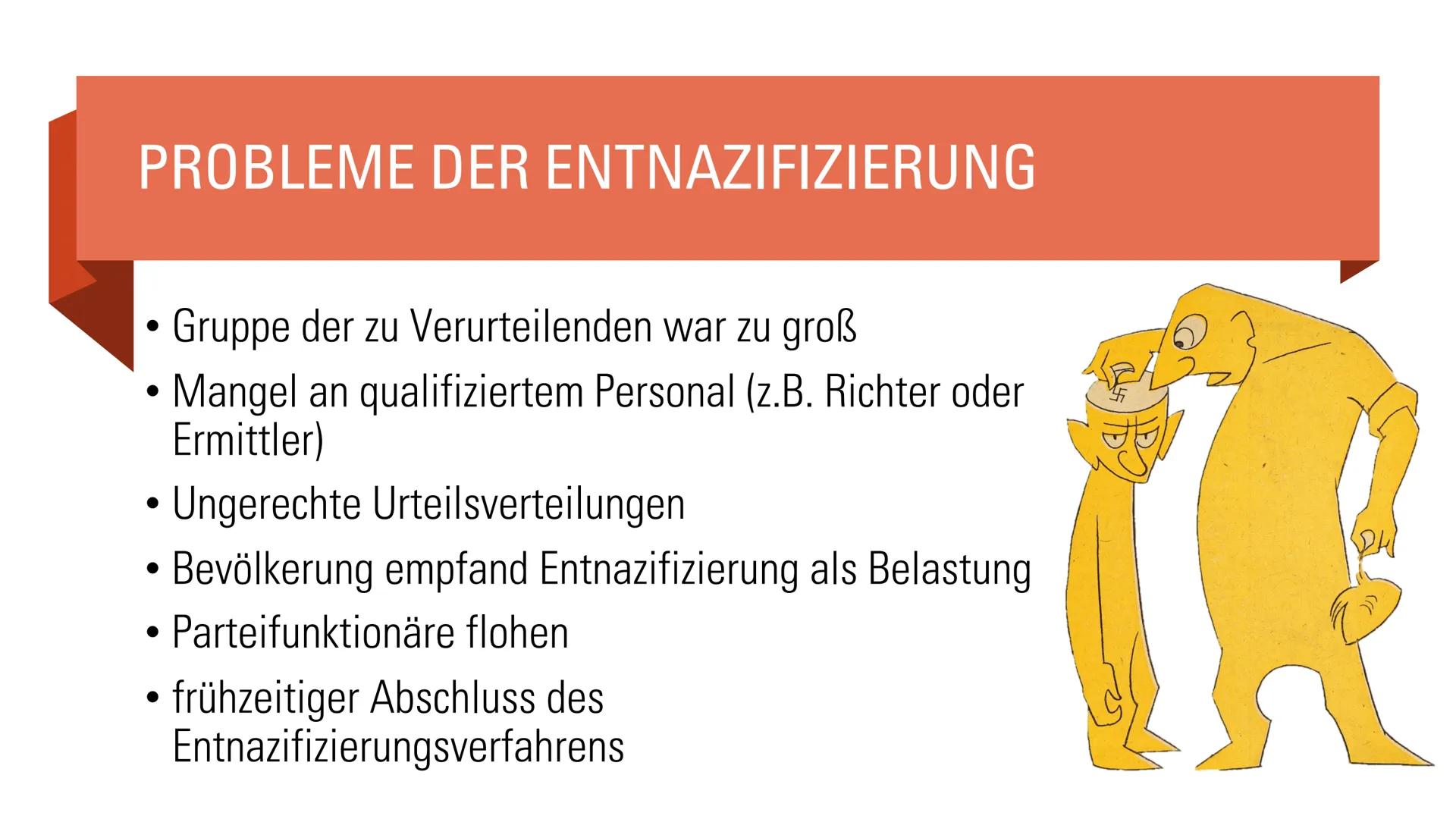 PROBLEME DER ENTNAZIFIZIERUNG

• Gruppe der zu Verurteilenden war zu groß
• Mangel an qualifiziertem Personal (z.B. Richter oder Ermittler)
• Ungerechte Urteilsverteilungen
• Bevölkerung empfand Entnazifizierung als Belastung
• Parteifunktionäre flohen
• frühzeitiger Abschluss des Entnazifizierungsverfahrens